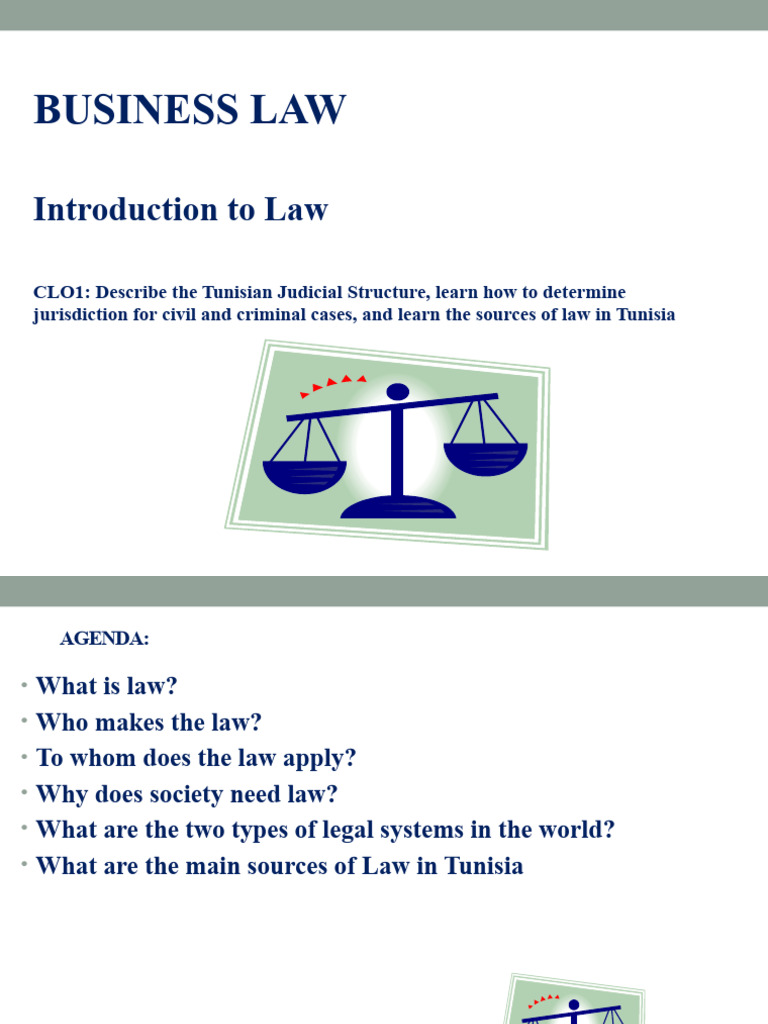 BUSINESS LAW

Introduction to Law

CLO1: Describe the Tunisian Judicial Structure, learn how to determine jurisdiction for civil and criminal cases, and learn the sources of law in Tunisia

AGENDA:

• What is law?
• Who makes the law?
• To whom does the law apply?
• Why does society need law?
• What are the two types of legal systems in the world?
• What are the main sources of Law in Tunisia